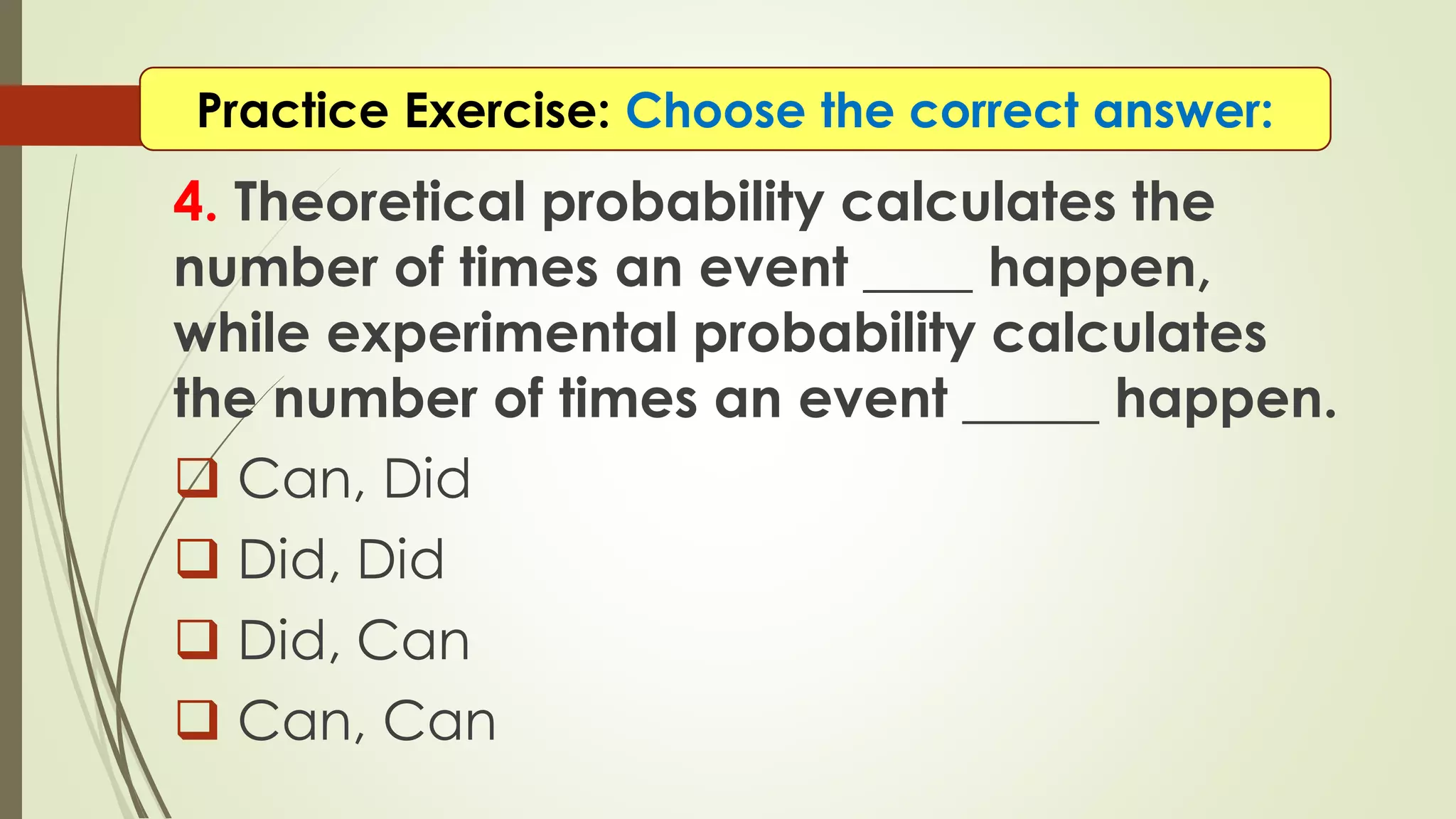 Practice Exercise: Choose the correct answer:

4. Theoretical probability calculates the number of times an event ____ happen, while experimental probability calculates the number of times an event _____ happen.

❑ Can, Did
❑ Did, Did
❑ Did, Can
❑ Can, Can